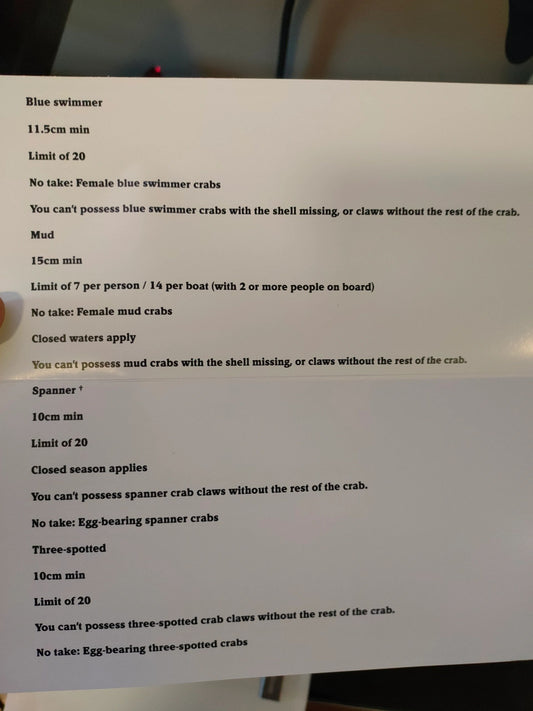 Blue swimmer

11.5cm min

Limit of 20

No take: Female blue swimmer crabs

You can't possess blue swimmer crabs with the shell missing, or claws without the rest of the crab.

Mud

15cm min

Limit of 7 per person / 14 per boat (with 2 or more people on board)

No take: Female mud crabs

Closed waters apply

You can't possess mud crabs with the shell missing, or claws without the rest of the crab.

Spanner $^{†}$

10cm min

Limit of 20

Closed season applies

You can't possess spanner crab claws without the rest of the crab.

No take: Egg-bearing spanner crabs

Three-spotted

10cm min

Limit of 20

You can't possess three-spotted crab claws without the rest of the crab.

No take: Egg-bearing three-spotted crabs